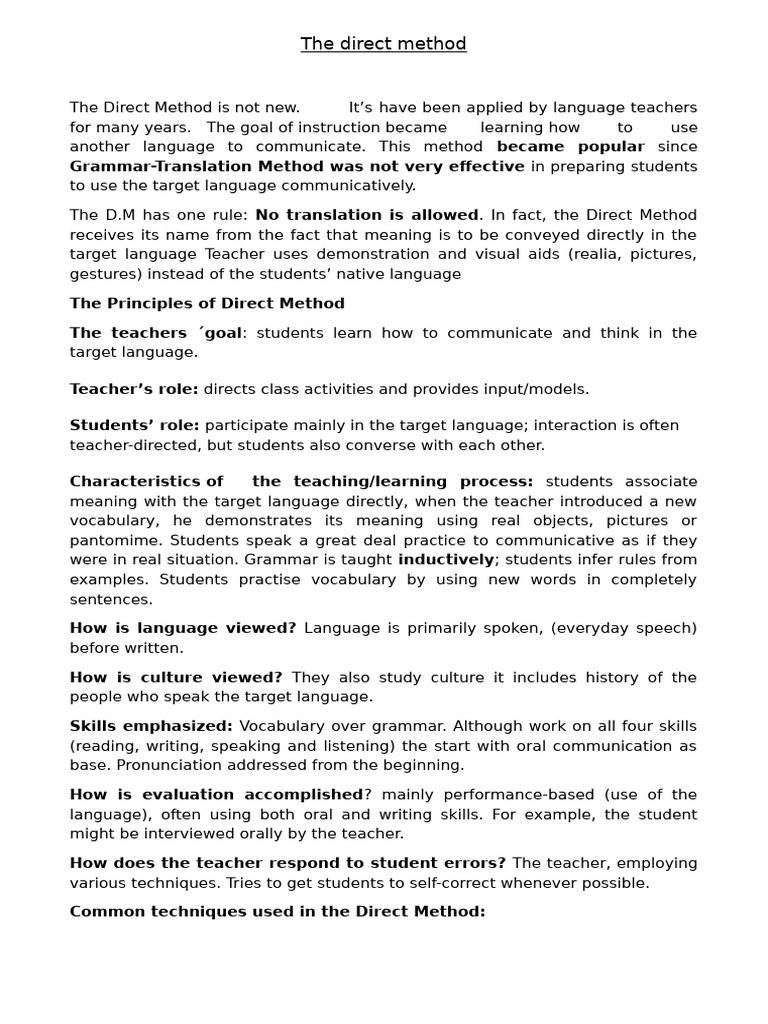 The direct method

The Direct Method is not new. It’s have been applied by language teachers for many years. The goal of instruction became learning how to use another language to communicate. This method became popular since Grammar-Translation Method was not very effective in preparing students to use the target language communicatively.

The D.M has one rule: No translation is allowed. In fact, the Direct Method receives its name from the fact that meaning is to be conveyed directly in the target language Teacher uses demonstration and visual aids (realia, pictures, gestures) instead of the students’ native language

The Principles of Direct Method

The teachers ´goal: students learn how to communicate and think in the target language.

Teacher’s role: directs class activities and provides input/models.

Students’ role: participate mainly in the target language; interaction is often teacher-directed, but students also converse with each other.

Characteristics of the teaching/learning process: students associate meaning with the target language directly, when the teacher introduced a new vocabulary, he demonstrates its meaning using real objects, pictures or pantomime. Students speak a great deal practice to communicative as if they were in real situation. Grammar is taught inductively; students infer rules from examples. Students practise vocabulary by using new words in completely sentences.

How is language viewed? Language is primarily spoken, (everyday speech) before written.

How is culture viewed? They also study culture it includes history of the people who speak the target language.

Skills emphasized: Vocabulary over grammar. Although work on all four skills (reading, writing, speaking and listening) the start with oral communication as base. Pronunciation addressed from the beginning.

How is evaluation accomplished? mainly performance-based (use of the language), often using both oral and writing skills. For example, the student might be interviewed orally by the teacher.

How does the teacher respond to student errors? The teacher, employing various techniques. Tries to get students to self-correct whenever possible.

Common techniques used in the Direct Method: